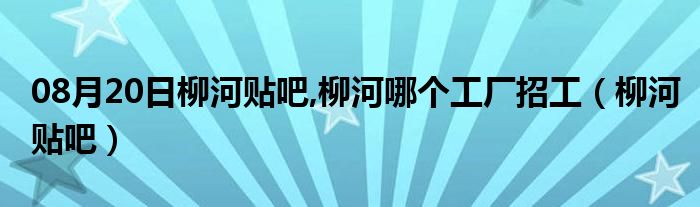 08月20日柳河贴吧,柳河哪个工厂招工（柳河贴吧）